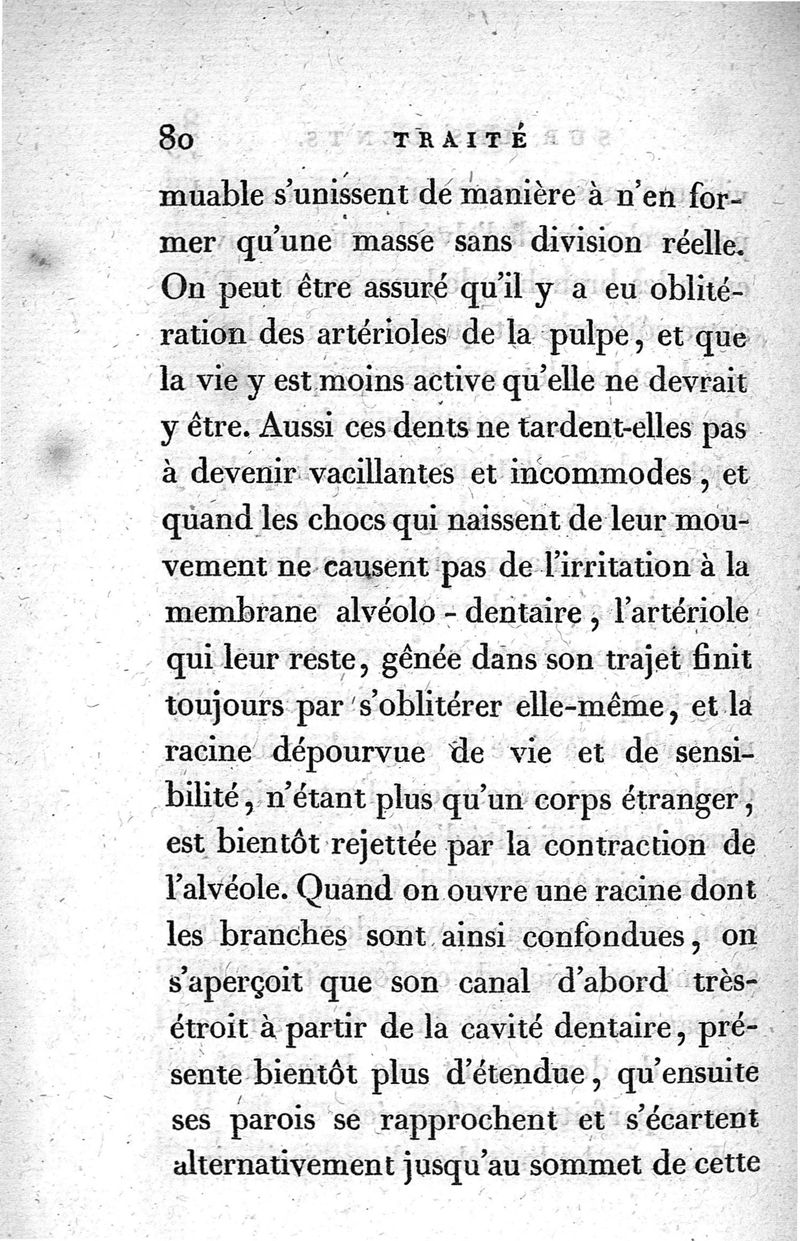 80 TRAITÉ

muable s'unissent de manière à n'en former qu'une masse sans division réelle. On peut être assuré qu'il y a eu oblitération des artérioles de la pulpe, et que la vie y est moins active qu'elle ne devrait y être. Aussi ces dents ne tardent-elles pas à devenir vacillantes et incommodes, et quand les chocs qui naissent de leur mouvement ne causent pas de l'irritation à la membrane alvéolo - dentaire, l'artériole qui leur reste, gênée dans son trajet finit toujours par s'oblitérer elle-même, et la racine dépourvue de vie et de sensibilité, n'étant plus qu'un corps étranger, est bientôt rejettée par la contraction de l'alvéole. Quand on ouvre une racine dont les branches sont ainsi confondues, on s'aperçoit que son canal d'abord très-étroit à partir de la cavité dentaire, présente bientôt plus d'étendue, qu'ensuite ses parois se rapprochent et s'écartent alternativement jusqu'au sommet de cette